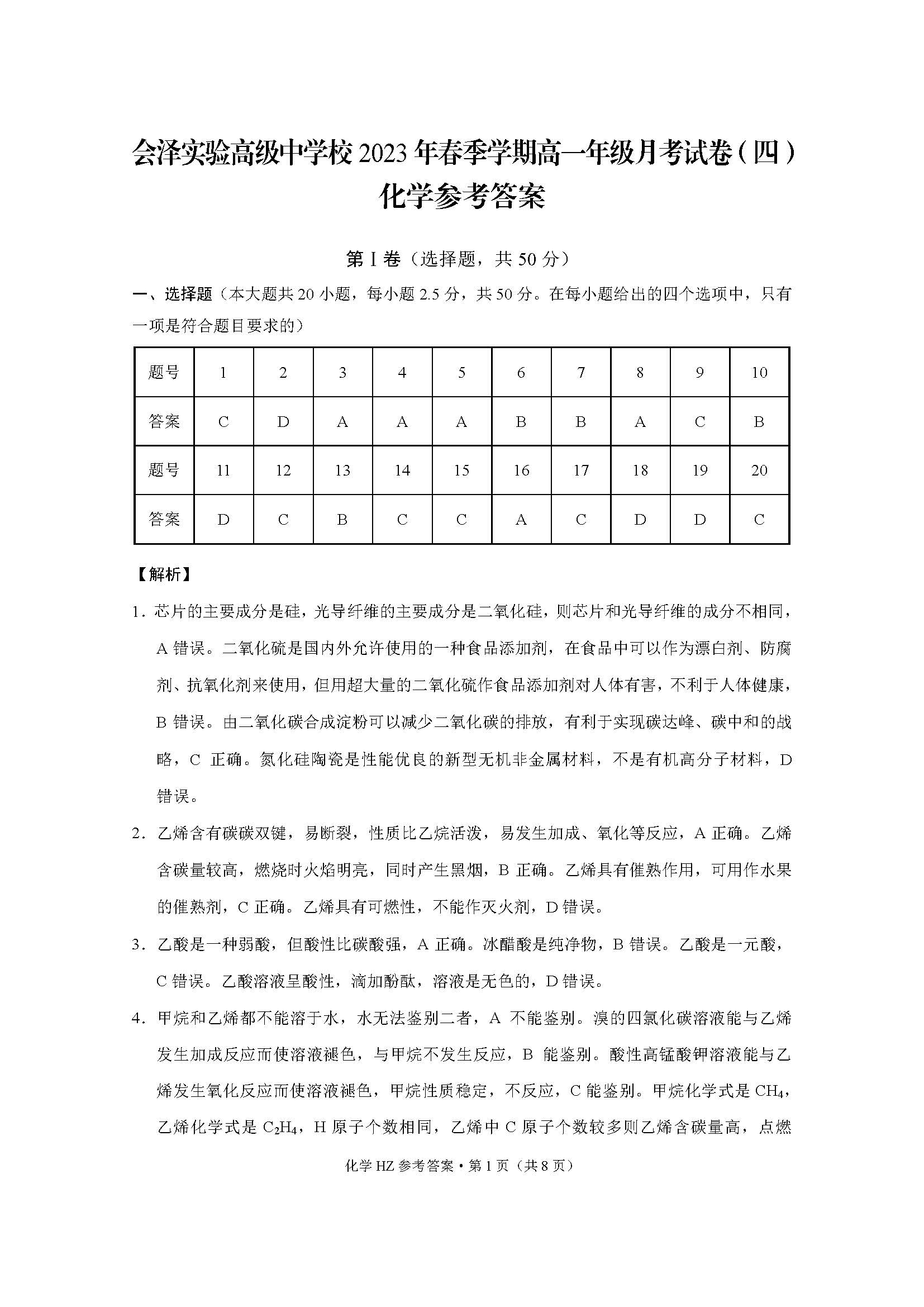 会泽实验高级中学校 2023 年春季学期高一年级月考试卷（四）
化学参考答案

第 I 卷（选择题，共 50 分）

一、选择题（本大题共 20 小题，每小题 2.5 分，共 50 分。在每小题给出的四个选项中，只有一项是符合题目要求的）

| 题号 | 1 | 2 | 3 | 4 | 5 | 6 | 7 | 8 | 9 | 10 |
|---|---|---|---|---|---|---|---|---|---|---|
| 答案 | C | D | A | A | A | B | B | A | C | B |
| 题号 | 11 | 12 | 13 | 14 | 15 | 16 | 17 | 18 | 19 | 20 |
| 答案 | D | C | B | C | C | A | C | D | D | C |

【解析】

1．芯片的主要成分是硅，光导纤维的主要成分是二氧化硅，则芯片和光导纤维的成分不相同，A 错误。二氧化硫是国内外允许使用的一种食品添加剂，在食品中可以作为漂白剂、防腐剂、抗氧化剂来使用，但用超大量的二氧化硫作食品添加剂对人体有害，不利于人体健康，B 错误。由二氧化碳合成淀粉可以减少二氧化碳的排放，有利于实现碳达峰、碳中和的战略，C 正确。氮化硅陶瓷是性能优良的新型无机非金属材料，不是有机高分子材料，D 错误。

2．乙烯含有碳碳双键，易断裂，性质比乙烷活泼，易发生加成、氧化等反应，A 正确。乙烯含碳量较高，燃烧时火焰明亮，同时产生黑烟，B 正确。乙烯具有催熟作用，可用作水果的催熟剂，C 正确。乙烯具有可燃性，不能作灭火剂，D 错误。

3．乙酸是一种弱酸，但酸性比碳酸强，A 正确。冰醋酸是纯净物，B 错误。乙酸是一元酸，C 错误。乙酸溶液呈酸性，滴加酚酞，溶液是无色的，D 错误。

4．甲烷和乙烯都不能溶于水，水无法鉴别二者，A 不能鉴别。溴的四氯化碳溶液能与乙烯发生加成反应而使溶液褪色，与甲烷不发生反应，B 能鉴别。酸性高锰酸钾溶液能与乙烯发生氧化反应而使溶液褪色，甲烷性质稳定，不反应，C 能鉴别。甲烷化学式是 $CH_4$，乙烯化学式是 $C_2H_4$，H 原子个数相同，乙烯中 C 原子个数较多则乙烯含碳量高，点燃

化学 HZ 参考答案 • 第 1 页（共 8 页）